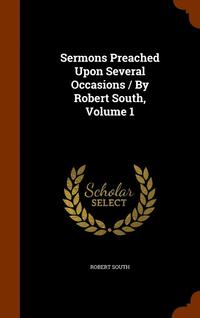 Sermons Preached Upon Several Occasions / By Robert South, Volume 1

Scholar SELECT

ROBERT SOUTH